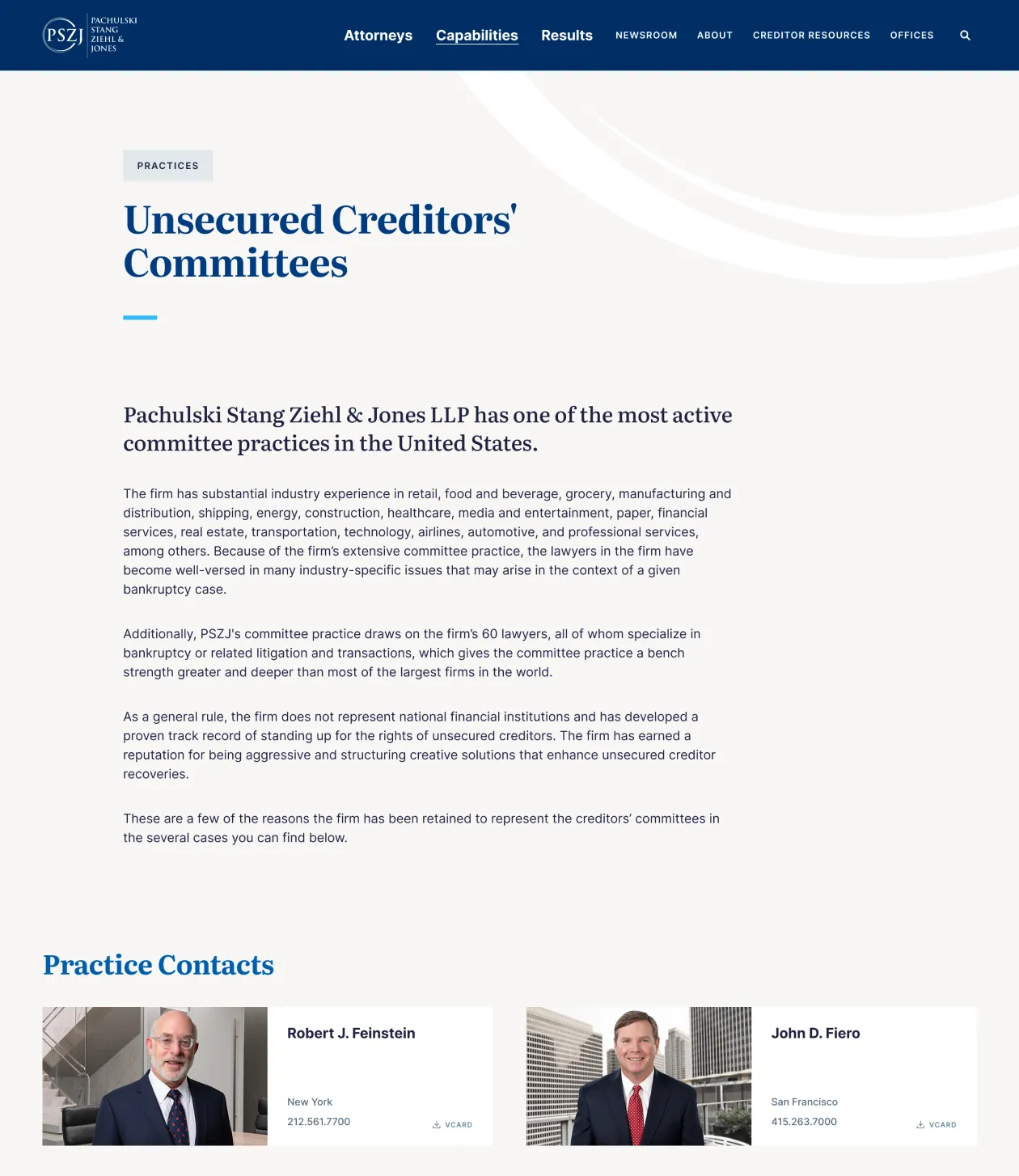 PSZJ PACHULSKI STANG ZIEHL & JONES

Attorneys Capabilities Results NEWSROOM ABOUT CREDITOR RESOURCES OFFICES

PRACTICES

Unsecured Creditors' Committees

Pachulski Stang Ziehl & Jones LLP has one of the most active committee practices in the United States.

The firm has substantial industry experience in retail, food and beverage, grocery, manufacturing and distribution, shipping, energy, construction, healthcare, media and entertainment, paper, financial services, real estate, transportation, technology, airlines, automotive, and professional services, among others. Because of the firm's extensive committee practice, the lawyers in the firm have become well-versed in many industry-specific issues that may arise in the context of a given bankruptcy case.

Additionally, PSZJ's committee practice draws on the firm's 60 lawyers, all of whom specialize in bankruptcy or related litigation and transactions, which gives the committee practice a bench strength greater and deeper than most of the largest firms in the world.

As a general rule, the firm does not represent national financial institutions and has developed a proven track record of standing up for the rights of unsecured creditors. The firm has earned a reputation for being aggressive and structuring creative solutions that enhance unsecured creditor recoveries.

These are a few of the reasons the firm has been retained to represent the creditors' committees in the several cases you can find below.

Practice Contacts

Robert J. Feinstein
New York
212.561.7700
VCARD

John D. Fiero
San Francisco
415.263.7000
VCARD